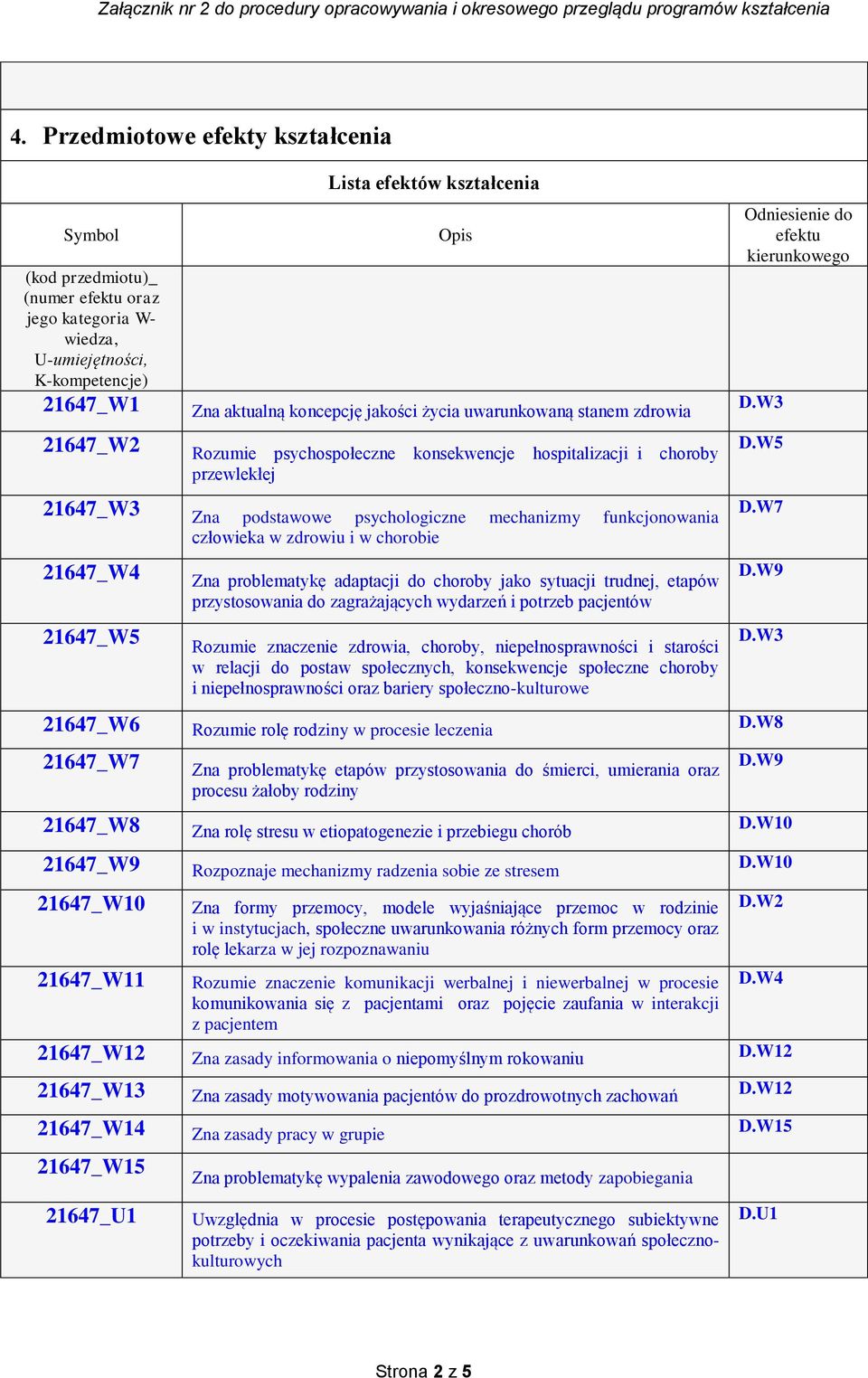 Załącznik nr 2 do procedury opracowywania i okresowego przeglądu programów kształcenia

4. Przedmiotowe efekty kształcenia

Lista efektów kształcenia

| Symbol | Opis | Odniesienie do efektu kierunkowego |
|---|---|---|
| (kod przedmiotu)_ (numer efektu oraz jego kategoria W-wiedza, U-umiejętności, K-kompetencje) | | |
| 21647_W1 | Zna aktualną koncepcję jakości życia uwarunkowaną stanem zdrowia | D.W3 |
| 21647_W2 | Rozumie psychospołeczne konsekwencje hospitalizacji i choroby przewlekłej | D.W5 |
| 21647_W3 | Zna podstawowe psychologiczne mechanizmy funkcjonowania człowieka w zdrowiu i w chorobie | D.W7 |
| 21647_W4 | Zna problematykę adaptacji do choroby jako sytuacji trudnej, etapów przystosowania do zagrażających wydarzeń i potrzeb pacjentów | D.W9 |
| 21647_W5 | Rozumie znaczenie zdrowia, choroby, niepełnosprawności i starości w relacji do postaw społecznych, konsekwencje społeczne choroby i niepełnosprawności oraz bariery społeczno-kulturowe | D.W3 |
| 21647_W6 | Rozumie rolę rodziny w procesie leczenia | D.W8 |
| 21647_W7 | Zna problematykę etapów przystosowania do śmierci, umierania oraz procesu żałoby rodziny | D.W9 |
| 21647_W8 | Zna rolę stresu w etiopatogenezie i przebiegu chorób | D.W10 |
| 21647_W9 | Rozpoznaje mechanizmy radzenia sobie ze stresem | D.W10 |
| 21647_W10 | Zna formy przemocy, modele wyjaśniające przemoc w rodzinie i w instytucjach, społeczne uwarunkowania różnych form przemocy oraz rolę lekarza w jej rozpoznawaniu | D.W2 |
| 21647_W11 | Rozumie znaczenie komunikacji werbalnej i niewerbalnej w procesie komunikowania się z pacjentami oraz pojęcie zaufania w interakcji z pacjentem | D.W4 |
| 21647_W12 | Zna zasady informowania o niepomyślnym rokowaniu | D.W12 |
| 21647_W13 | Zna zasady motywowania pacjentów do prozdrowotnych zachowań | D.W12 |
| 21647_W14 | Zna zasady pracy w grupie | D.W15 |
| 21647_W15 | Zna problematykę wypalenia zawodowego oraz metody zapobiegania | |
| 21647_U1 | Uwzględnia w procesie postępowania terapeutycznego subiektywne potrzeby i oczekiwania pacjenta wynikające z uwarunkowań społeczno-kulturowych | D.U1 |

Strona 2 z 5